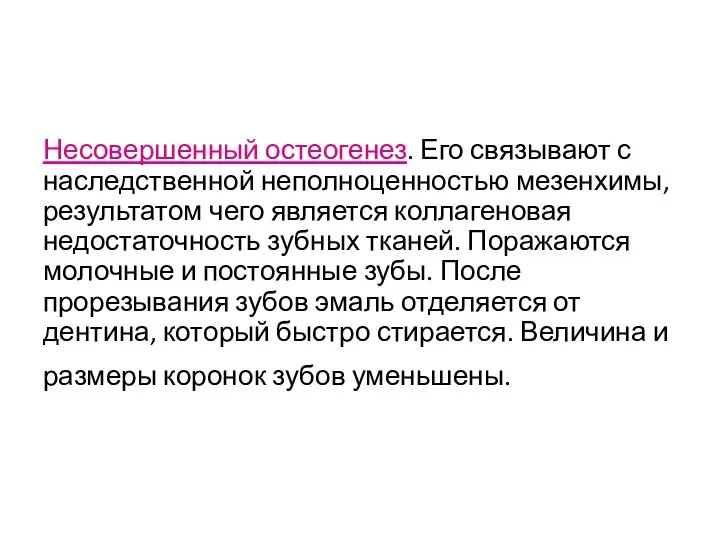 Несовершенный остеогенез. Его связывают с наследственной неполноценностью мезенхимы, результатом чего является коллагеновая недостаточность зубных тканей. Поражаются молочные и постоянные зубы. После прорезывания зубов эмаль отделяется от дентина, который быстро стирается. Величина и размеры коронок зубов уменьшены.